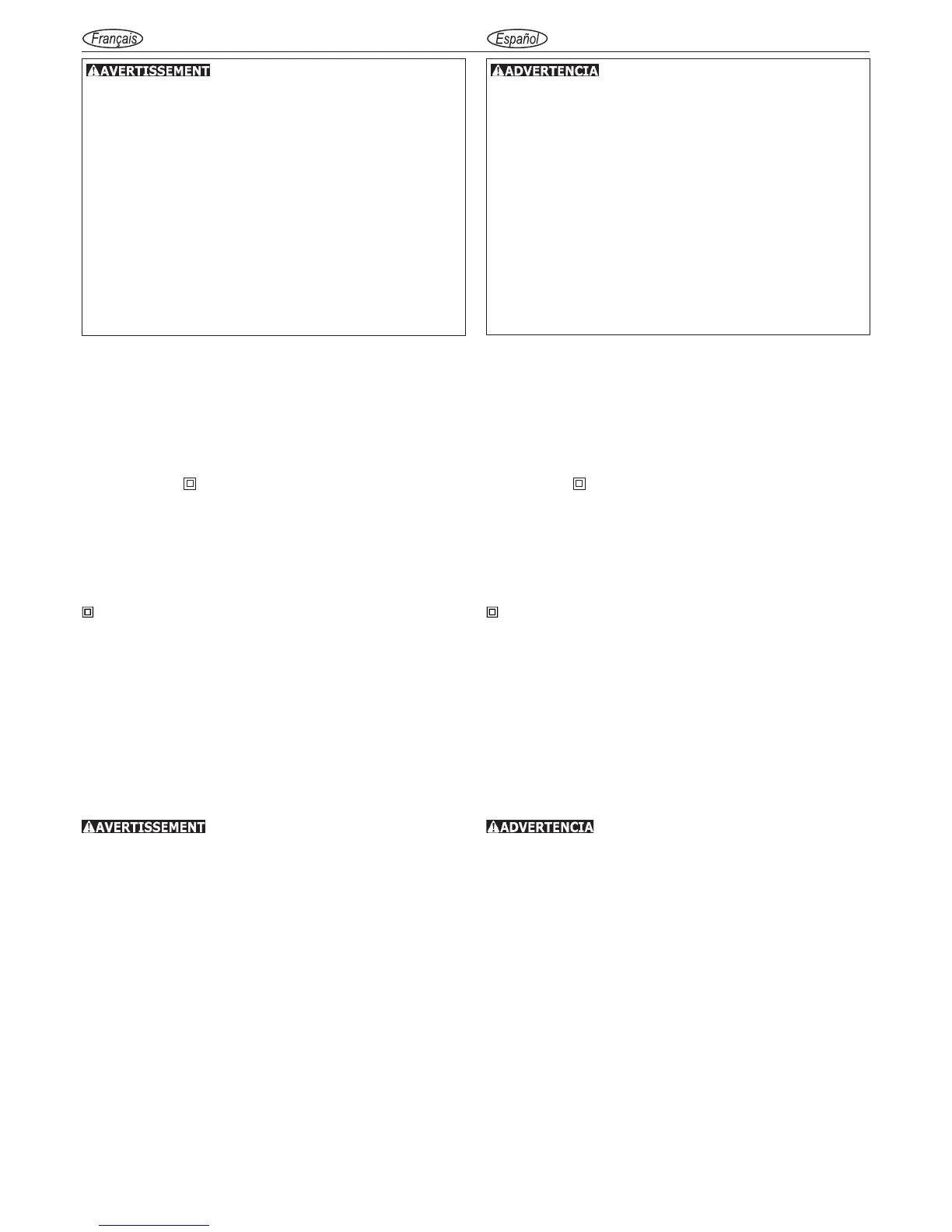 Français

AVERTISSEMENT

AVERTISSEMENT

Español

ADVERTENCIA

ADVERTENCIA